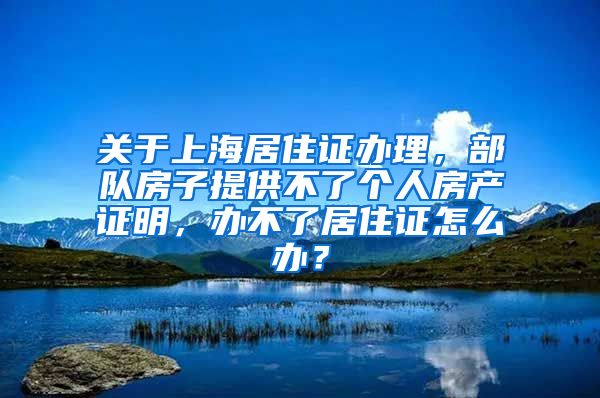 关于上海居住证办理，部队房子提供不了个人房产证明，办不了居住证怎么办？